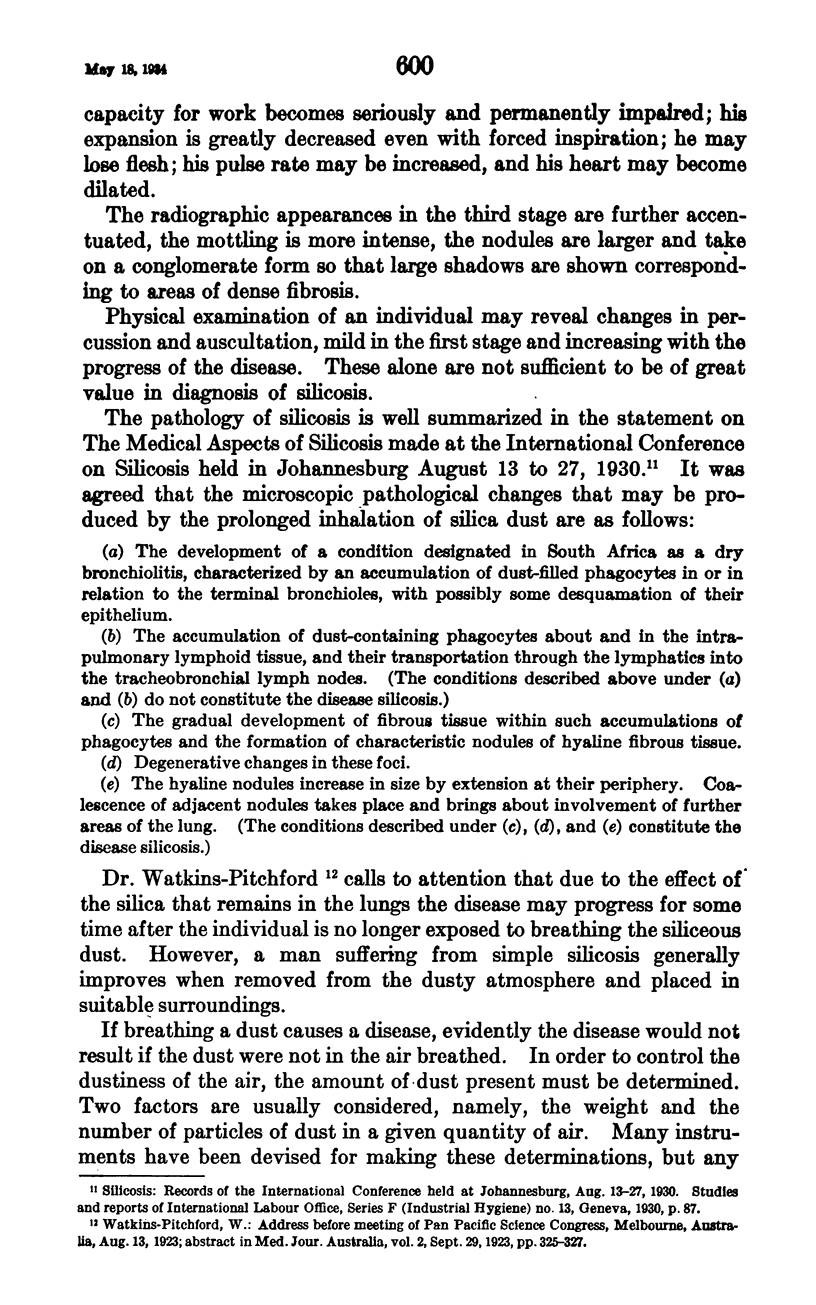 May 18, 1934

600

capacity for work becomes seriously and permanently impaired; his expansion is greatly decreased even with forced inspiration; he may lose flesh; his pulse rate may be increased, and his heart may become dilated.

The radiographic appearances in the third stage are further accentuated, the mottling is more intense, the nodules are larger and take on a conglomerate form so that large shadows are shown corresponding to areas of dense fibrosis.

Physical examination of an individual may reveal changes in percussion and auscultation, mild in the first stage and increasing with the progress of the disease. These alone are not sufficient to be of great value in diagnosis of silicosis.

The pathology of silicosis is well summarized in the statement on The Medical Aspects of Silicosis made at the International Conference on Silicosis held in Johannesburg August 13 to 27, 1930.$^{11}$ It was agreed that the microscopic pathological changes that may be produced by the prolonged inhalation of silica dust are as follows:

(a) The development of a condition designated in South Africa as a dry bronchiolitis, characterized by an accumulation of dust-filled phagocytes in or in relation to the terminal bronchioles, with possibly some desquamation of their epithelium.

(b) The accumulation of dust-containing phagocytes about and in the intrapulmonary lymphoid tissue, and their transportation through the lymphatics into the tracheobronchial lymph nodes. (The conditions described above under (a) and (b) do not constitute the disease silicosis.)

(c) The gradual development of fibrous tissue within such accumulations of phagocytes and the formation of characteristic nodules of hyaline fibrous tissue.

(d) Degenerative changes in these foci.

(e) The hyaline nodules increase in size by extension at their periphery. Coalescence of adjacent nodules takes place and brings about involvement of further areas of the lung. (The conditions described under (c), (d), and (e) constitute the disease silicosis.)

Dr. Watkins-Pitchford $^{12}$ calls to attention that due to the effect of the silica that remains in the lungs the disease may progress for some time after the individual is no longer exposed to breathing the siliceous dust. However, a man suffering from simple silicosis generally improves when removed from the dusty atmosphere and placed in suitable surroundings.

If breathing a dust causes a disease, evidently the disease would not result if the dust were not in the air breathed. In order to control the dustiness of the air, the amount of dust present must be determined. Two factors are usually considered, namely, the weight and the number of particles of dust in a given quantity of air. Many instruments have been devised for making these determinations, but any

$^{11}$ Silicosis: Records of the International Conference held at Johannesburg, Aug. 13–27, 1930. Studies and reports of International Labour Office, Series F (Industrial Hygiene) no. 13, Geneva, 1930, p. 87.

$^{12}$ Watkins-Pitchford, W.: Address before meeting of Pan Pacific Science Congress, Melbourne, Australia, Aug. 13, 1923; abstract in Med. Jour. Australia, vol. 2, Sept. 29, 1923, pp. 325–327.